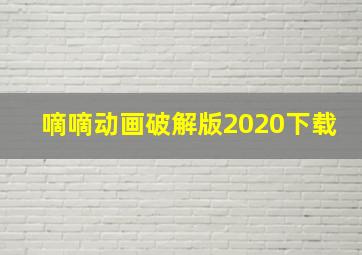 嘀嘀动画破解版2020下载